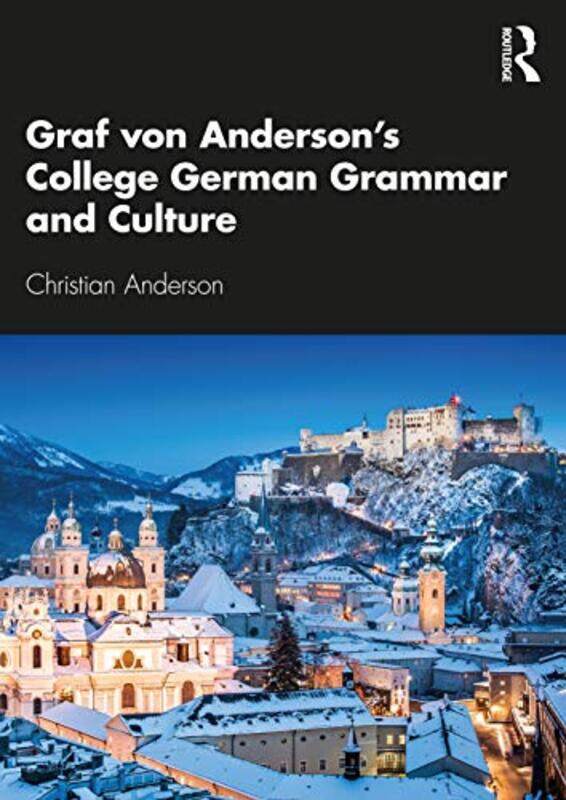 ROUTLEDGE

Graf von Anderson's College German Grammar and Culture

Christian Anderson